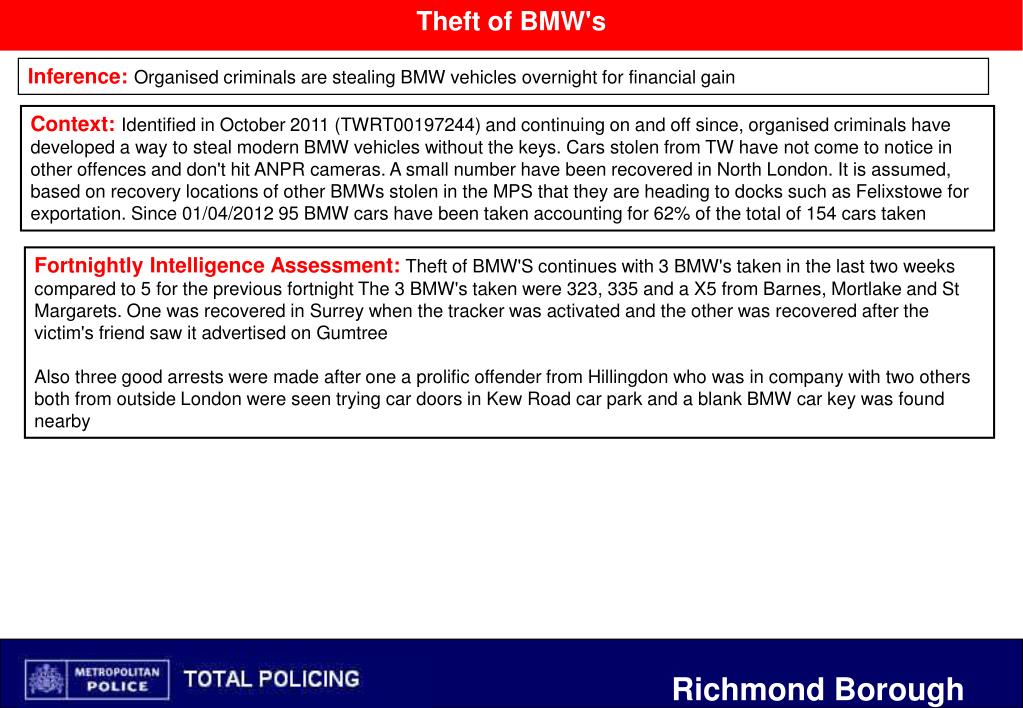 Theft of BMW's

Inference: Organised criminals are stealing BMW vehicles overnight for financial gain

Context: Identified in October 2011 (TWRT00197244) and continuing on and off since, organised criminals have developed a way to steal modern BMW vehicles without the keys. Cars stolen from TW have not come to notice in other offences and don't hit ANPR cameras. A small number have been recovered in North London. It is assumed, based on recovery locations of other BMWs stolen in the MPS that they are heading to docks such as Felixstowe for exportation. Since 01/04/2012 95 BMW cars have been taken accounting for 62% of the total of 154 cars taken

Fortnightly Intelligence Assessment: Theft of BMW'S continues with 3 BMW's taken in the last two weeks compared to 5 for the previous fortnight The 3 BMW's taken were 323, 335 and a X5 from Barnes, Mortlake and St Margarets. One was recovered in Surrey when the tracker was activated and the other was recovered after the victim's friend saw it advertised on Gumtree

Also three good arrests were made after one a prolific offender from Hillingdon who was in company with two others both from outside London were seen trying car doors in Kew Road car park and a blank BMW car key was found nearby

METROPOLITAN POLICE TOTAL POLICING

Richmond Borough